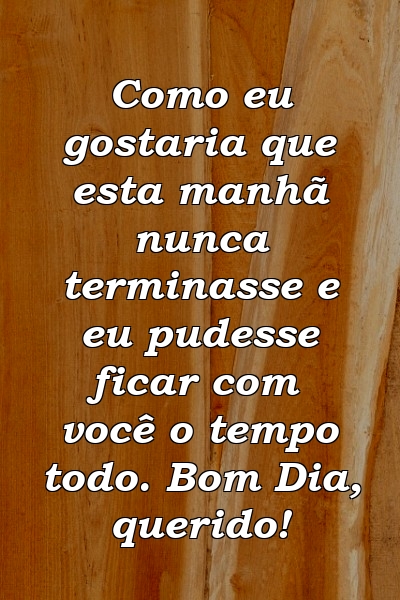 Como eu gostaria que esta manhã nunca terminasse e eu pudesse ficar com você o tempo todo. Bom Dia, querido!